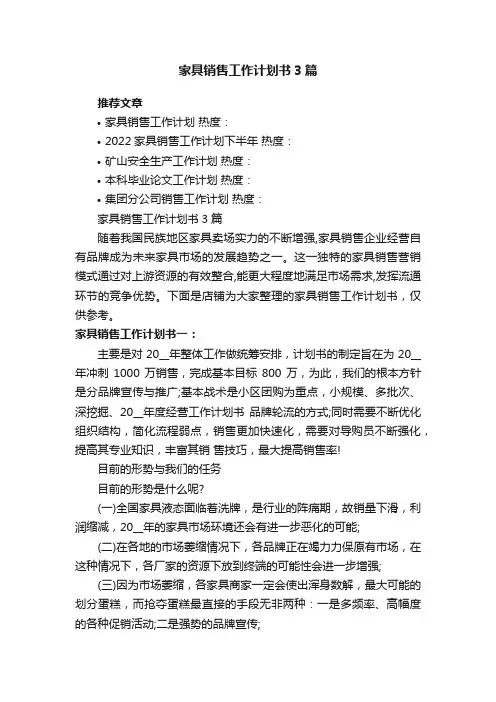 家具销售工作计划书3篇

推荐文章

• 家具销售工作计划 热度：

• 2022家具销售工作计划下半年 热度：

• 矿山安全生产工作计划 热度：

• 本科毕业论文工作计划 热度：

• 集团分公司销售工作计划 热度：

家具销售工作计划书3篇

随着我国民族地区家具卖场实力的不断增强,家具销售企业经营自有品牌成为未来家具市场的发展趋势之一。这一独特的家具销售营销模式通过对上游资源的有效整合,能更大程度地满足市场需求,发挥流通环节的竞争优势。下面是店铺为大家整理的家具销售工作计划书，仅供参考。

家具销售工作计划书一：

主要是对 20__年整体工作做统筹安排，计划书的制定旨在为 20__年冲刺 1000 万销售，完成基本目标 800 万，为此，我们的根本方针是分品牌宣传与推广;基本战术是小区团购为重点，小规模、多批次、深挖掘、20__年度经营工作计划书 品牌轮流的方式;同时需要不断优化组织结构，简化流程弱点，销售更加快速化，需要对导购员不断强化，提高其专业知识，丰富其销 售技巧，最大提高销售率!

目前的形势与我们的任务

目前的形势是什么呢?

(一)全国家具液态面临着洗牌，是行业的阵痛期，故销量下滑，利润缩减，20__年的家具市场环境还会有进一步恶化的可能;

(二)在各地的市场萎缩情况下，各品牌正在竭力力保原有市场，在这种情况下，各厂家的资源下放到终端的可能性会进一步增强;

(三)因为市场萎缩，各家具商家一定会使出浑身数解，最大可能的划分蛋糕，而抢夺蛋糕最直接的手段无非两种：一是多频率、高幅度的各种促销活动;二是强势的品牌宣传;